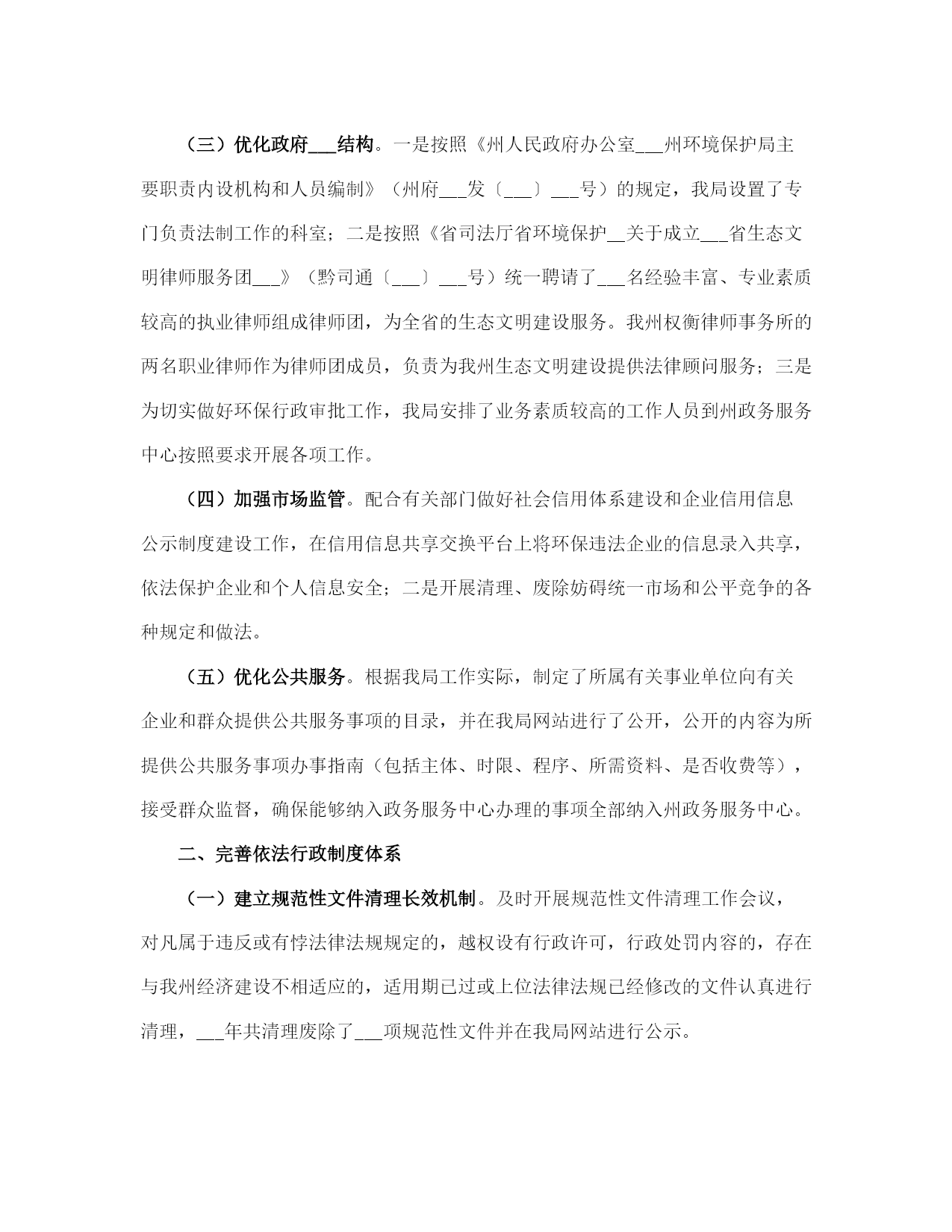 （三）优化政府___结构。一是按照《州人民政府办公室___州环境保护局主要职责内设机构和人员编制》（州府___发〔___〕___号）的规定，我局设置了专门负责法制工作的科室；二是按照《省司法厅省环境保护__关于成立___省生态文明律师服务团___》（黔司通〔___〕___号）统一聘请了___名经验丰富、专业素质较高的执业律师组成律师团，为全省的生态文明建设服务。我州权衡律师事务所的两名职业律师作为律师团成员，负责为我州生态文明建设提供法律顾问服务；三是为切实做好环保行政审批工作，我局安排了业务素质较高的工作人员到州政务服务中心按照要求开展各项工作。

（四）加强市场监管。配合有关部门做好社会信用体系建设和企业信用信息公示制度建设工作，在信用信息共享交换平台上将环保违法企业的信息录入共享，依法保护企业和个人信息安全；二是开展清理、废除妨碍统一市场和公平竞争的各种规定和做法。

（五）优化公共服务。根据我局工作实际，制定了所属有关事业单位向有关企业和群众提供公共服务事项的目录，并在我局网站进行了公开，公开的内容为所提供公共服务事项办事指南（包括主体、时限、程序、所需资料、是否收费等），接受群众监督，确保能够纳入政务服务中心办理的事项全部纳入州政务服务中心。

二、完善依法行政制度体系

（一）建立规范性文件清理长效机制。及时开展规范性文件清理工作会议，对凡属于违反或有悖法律法规规定的，越权设有行政许可，行政处罚内容的，存在与我州经济建设不相适应的，适用期已过或上位法律法规已经修改的文件认真进行清理，___年共清理废除了___项规范性文件并在我局网站进行公示。